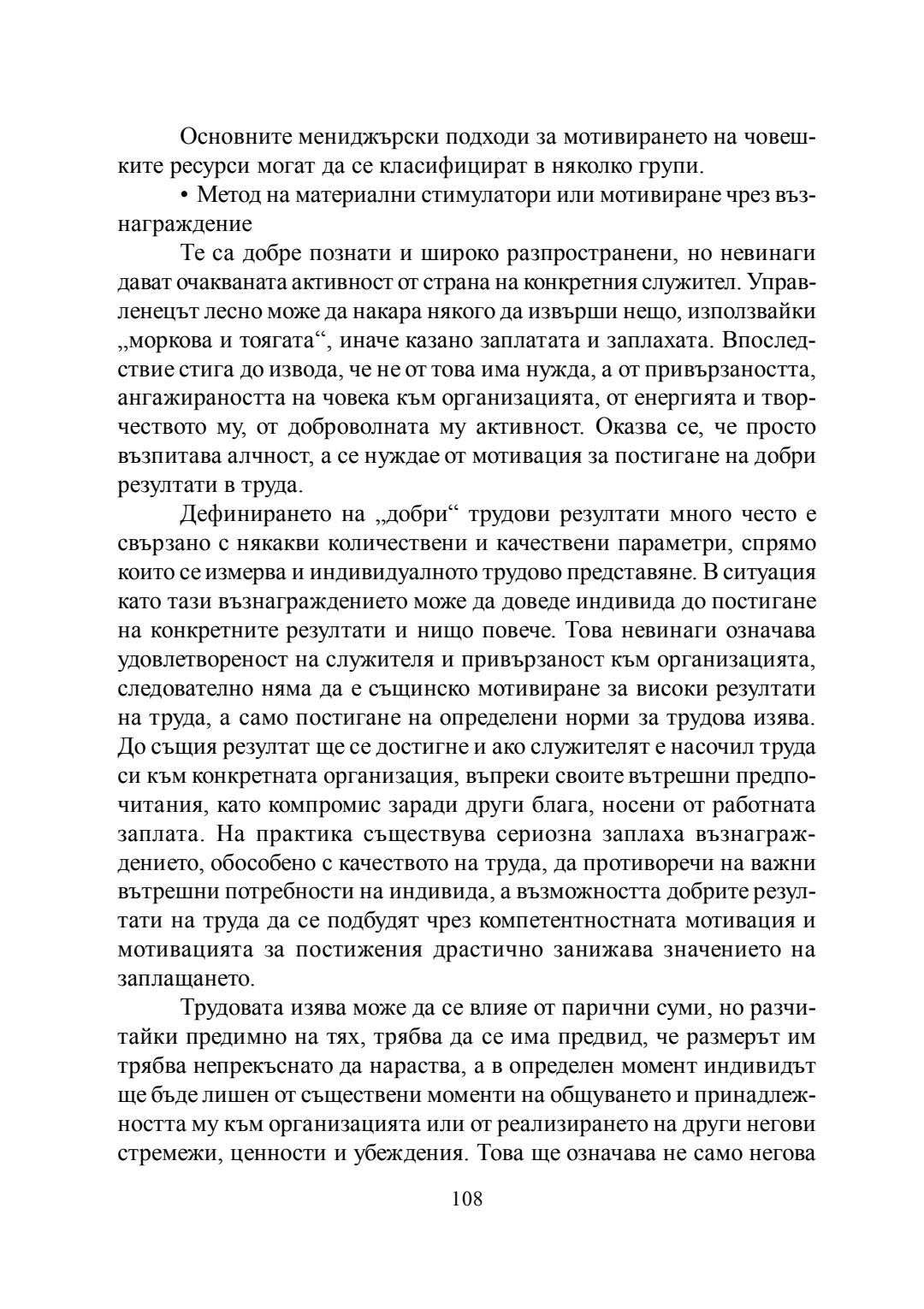 Основните мениджърски подходи за мотивирането на човешките ресурси могат да се класифицират в няколко групи.

• Метод на материални стимулатори или мотивиране чрез възнаграждение

Те са добре познати и широко разпространени, но невинаги дават очакваната активност от страна на конкретния служител. Управленецът лесно може да накара някого да извърши нещо, използвайки „моркова и тоягата“, иначе казано заплатата и заплахата. Впоследствие стига до извода, че не от това има нужда, а от привързаността, ангажираността на човека към организацията, от енергията и творчеството му, от доброволната му активност. Оказва се, че просто възпитава алчност, а се нуждае от мотивация за постигане на добри резултати в труда.

Дефинирането на „добри“ трудови резултати много често е свързано с някакви количествени и качествени параметри, спрямо които се измерва и индивидуалното трудово представяне. В ситуация като тази възнаграждението може да доведе индивида до постигане на конкретните резултати и нищо повече. Това невинаги означава удовлетвореност на служителя и привързаност към организацията, следователно няма да е същинско мотивиране за високи резултати на труда, а само постигане на определени норми за трудова изява. До същия резултат ще се достигне и ако служителят е насочил труда си към конкретната организация, въпреки своите вътрешни предпочитания, като компромис заради други блага, носени от работната заплата. На практика съществува сериозна заплаха възнаграждението, обособено с качеството на труда, да противоречи на важни вътрешни потребности на индивида, а възможността добрите резултати на труда да се подбудят чрез компетентностната мотивация и мотивацията за постижения драстично занижава значението на заплащането.

Трудовата изява може да се влияе от парични суми, но разчитайки предимно на тях, трябва да се има предвид, че размерът им трябва непрекъснато да нараства, а в определен момент индивидът ще бъде лишен от съществени моменти на общуването и принадлежността му към организацията или от реализирането на други негови стремежи, ценности и убеждения. Това ще означава не само негова

108